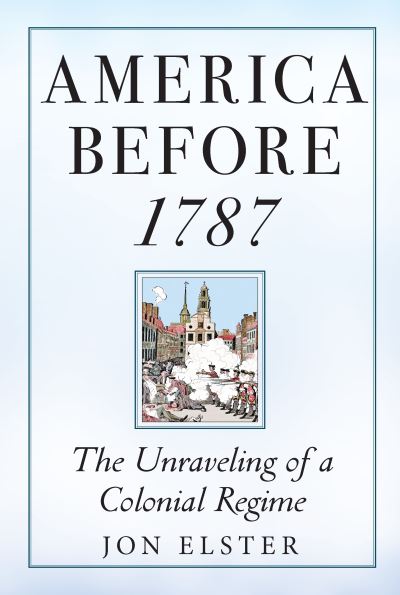 AMERICA BEFORE 1787

The Unraveling of a Colonial Regime

JON ELSTER